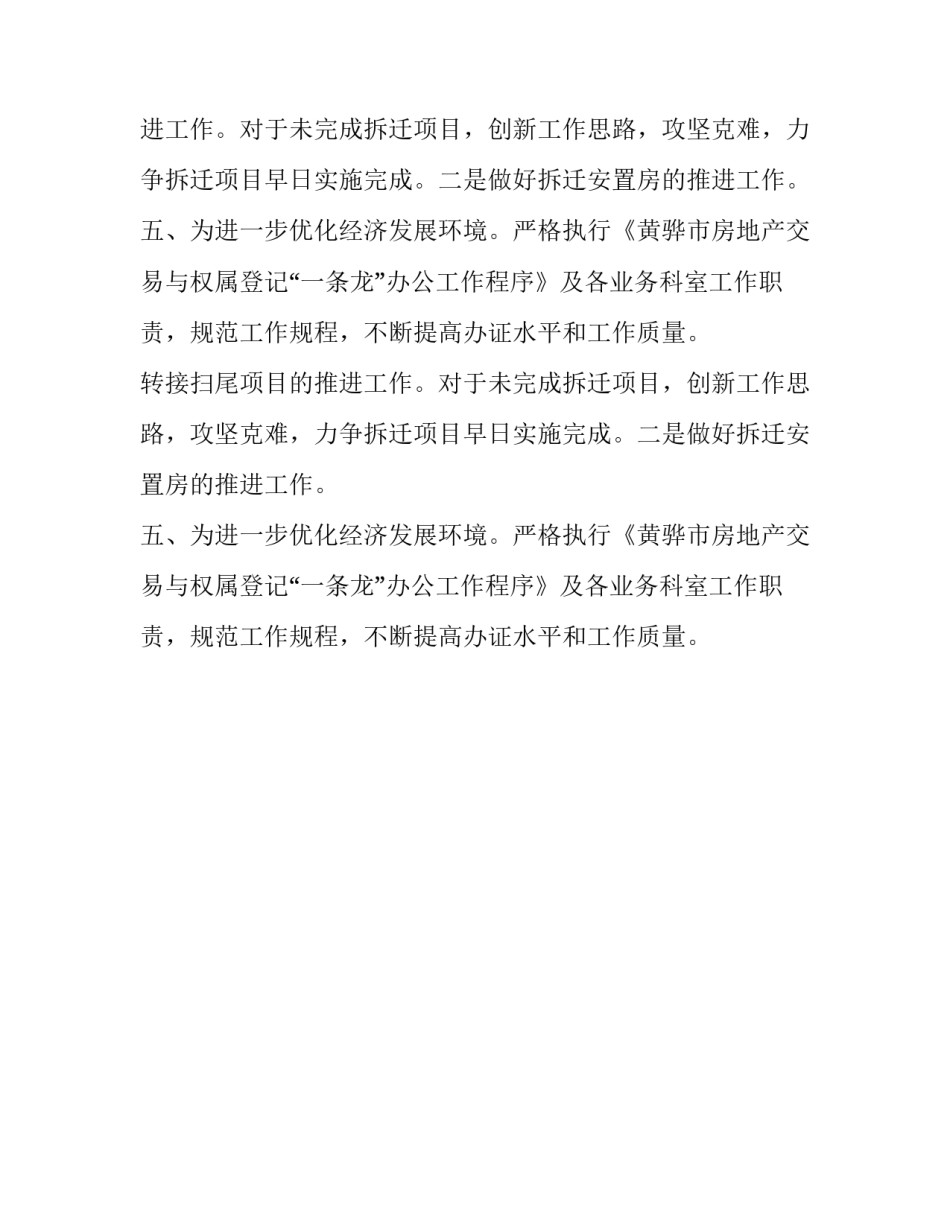 进工作。对于未完成拆迁项目，创新工作思路，攻坚克难，力争拆迁项目早日实施完成。二是做好拆迁安置房的推进工作。

五、为进一步优化经济发展环境。严格执行《黄骅市房地产交易与权属登记“一条龙”办公工作程序》及各业务科室工作职责，规范工作规程，不断提高办证水平和工作质量。

转接扫尾项目的推进工作。对于未完成拆迁项目，创新工作思路，攻坚克难，力争拆迁项目早日实施完成。二是做好拆迁安置房的推进工作。

五、为进一步优化经济发展环境。严格执行《黄骅市房地产交易与权属登记“一条龙”办公工作程序》及各业务科室工作职责，规范工作规程，不断提高办证水平和工作质量。